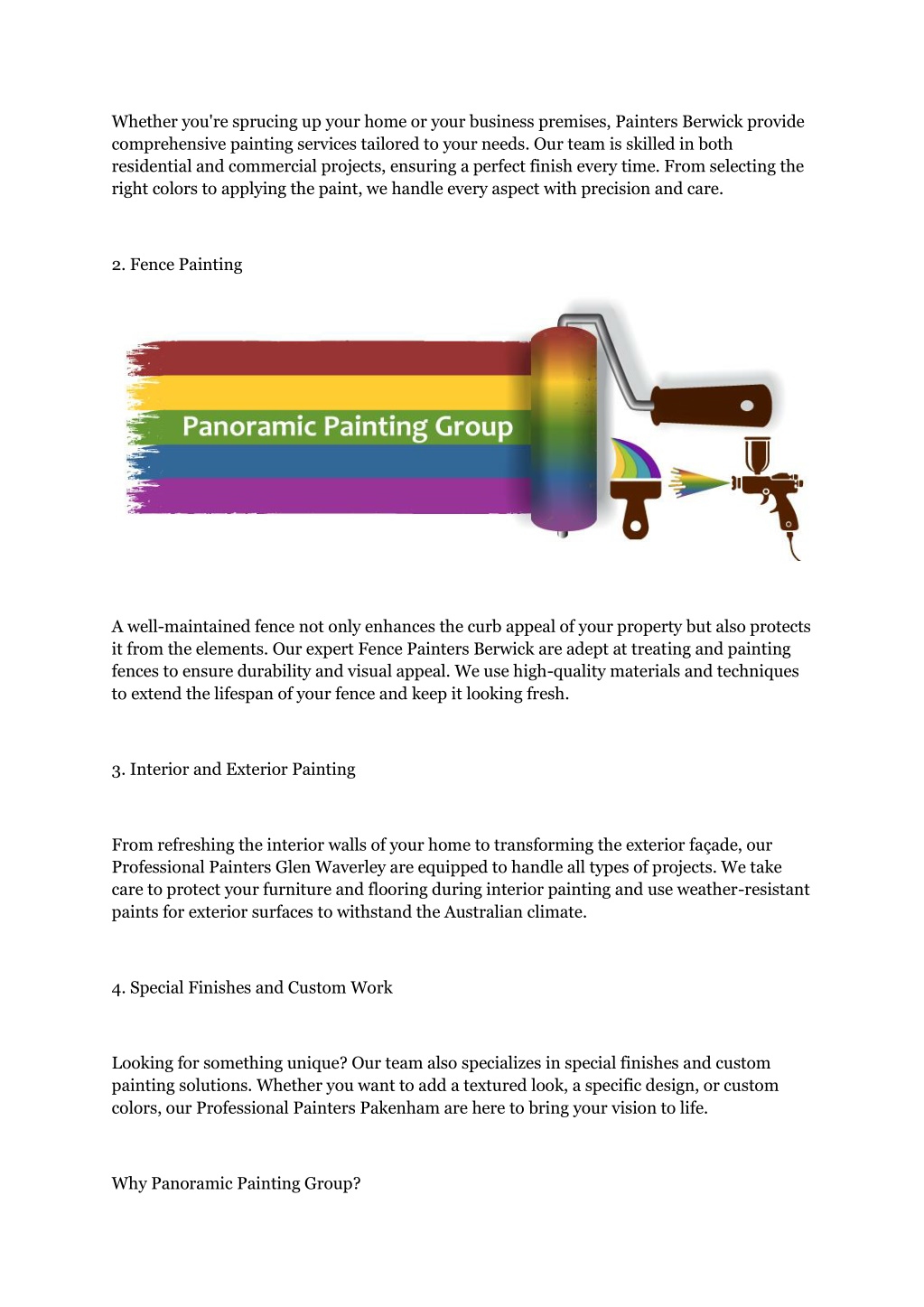 Whether you're sprucing up your home or your business premises, Painters Berwick provide comprehensive painting services tailored to your needs. Our team is skilled in both residential and commercial projects, ensuring a perfect finish every time. From selecting the right colors to applying the paint, we handle every aspect with precision and care.

2. Fence Painting

Panoramic Painting Group

A well-maintained fence not only enhances the curb appeal of your property but also protects it from the elements. Our expert Fence Painters Berwick are adept at treating and painting fences to ensure durability and visual appeal. We use high-quality materials and techniques to extend the lifespan of your fence and keep it looking fresh.

3. Interior and Exterior Painting

From refreshing the interior walls of your home to transforming the exterior façade, our Professional Painters Glen Waverley are equipped to handle all types of projects. We take care to protect your furniture and flooring during interior painting and use weather-resistant paints for exterior surfaces to withstand the Australian climate.

4. Special Finishes and Custom Work

Looking for something unique? Our team also specializes in special finishes and custom painting solutions. Whether you want to add a textured look, a specific design, or custom colors, our Professional Painters Pakenham are here to bring your vision to life.

Why Panoramic Painting Group?